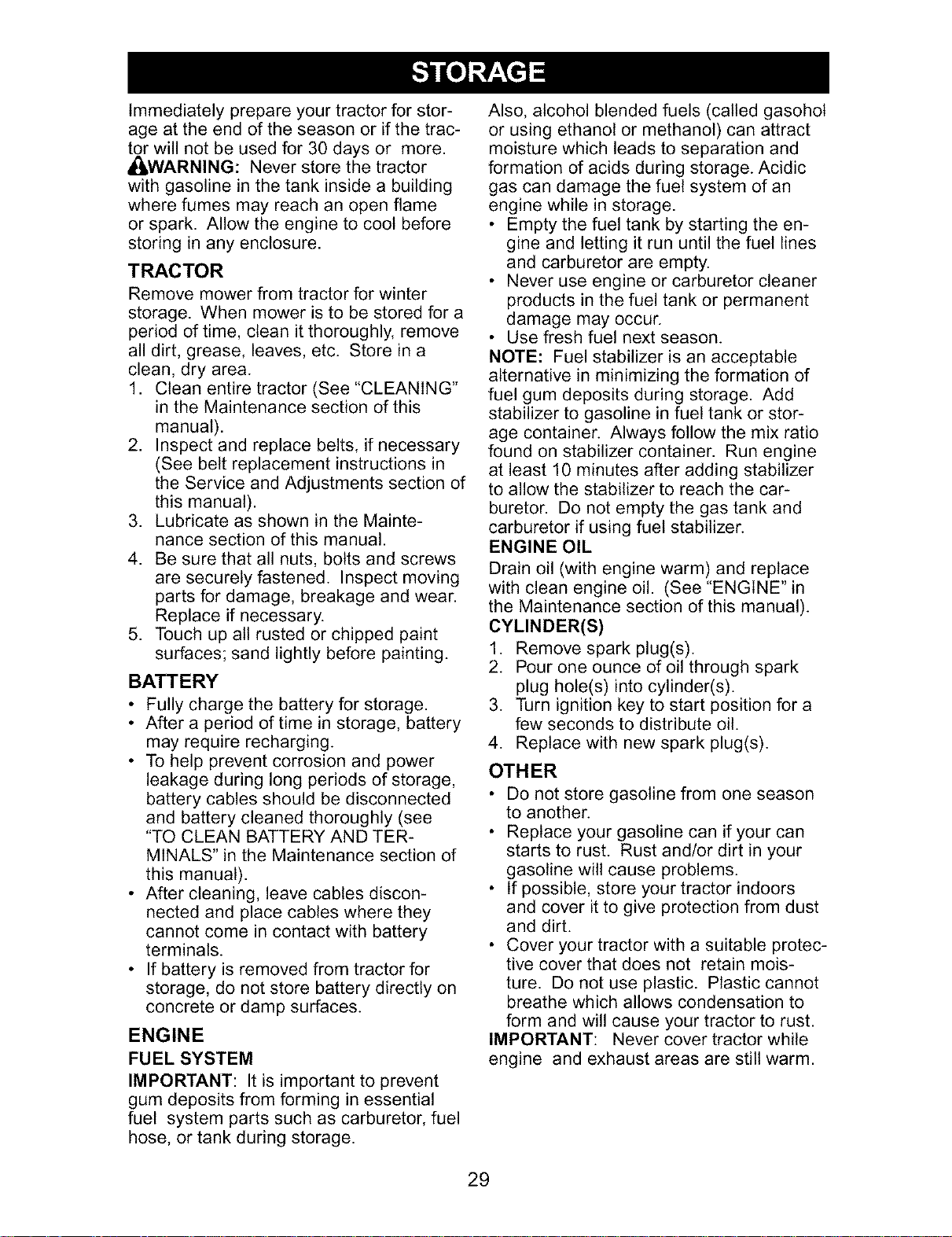 STORAGE

Immediately prepare your tractor for storage at the end of the season or if the tractor will not be used for 30 days or more.

WARNING: Never store the tractor with gasoline in the tank inside a building where fumes may reach an open flame or spark. Allow the engine to cool before storing in any enclosure.

TRACTOR

Remove mower from tractor for winter storage. When mower is to be stored for a period of time, clean it thoroughly, remove all dirt, grease, leaves, etc. Store in a clean, dry area.

1. Clean entire tractor (See "CLEANING" in the Maintenance section of this manual).
2. Inspect and replace belts, if necessary (See belt replacement instructions in the Service and Adjustments section of this manual).
3. Lubricate as shown in the Maintenance section of this manual.
4. Be sure that all nuts, bolts and screws are securely fastened. Inspect moving parts for damage, breakage and wear. Replace if necessary.
5. Touch up all rusted or chipped paint surfaces; sand lightly before painting.

BATTERY

• Fully charge the battery for storage.
• After a period of time in storage, battery may require recharging.
• To help prevent corrosion and power leakage during long periods of storage, battery cables should be disconnected and battery cleaned thoroughly (see "TO CLEAN BATTERY AND TERMINALS" in the Maintenance section of this manual).
• After cleaning, leave cables disconnected and place cables where they cannot come in contact with battery terminals.
• If battery is removed from tractor for storage, do not store battery directly on concrete or damp surfaces.

ENGINE

FUEL SYSTEM

IMPORTANT: It is important to prevent gum deposits from forming in essential fuel system parts such as carburetor, fuel hose, or tank during storage.

Also, alcohol blended fuels (called gasohol or using ethanol or methanol) can attract moisture which leads to separation and formation of acids during storage. Acidic gas can damage the fuel system of an engine while in storage.

• Empty the fuel tank by starting the engine and letting it run until the fuel lines and carburetor are empty.
• Never use engine or carburetor cleaner products in the fuel tank or permanent damage may occur.
• Use fresh fuel next season.

NOTE: Fuel stabilizer is an acceptable alternative in minimizing the formation of fuel gum deposits during storage. Add stabilizer to gasoline in fuel tank or storage container. Always follow the mix ratio found on stabilizer container. Run engine at least 10 minutes after adding stabilizer to allow the stabilizer to reach the carburetor. Do not empty the gas tank and carburetor if using fuel stabilizer.

ENGINE OIL

Drain oil (with engine warm) and replace with clean engine oil. (See "ENGINE" in the Maintenance section of this manual).

CYLINDER(S)

1. Remove spark plug(s).
2. Pour one ounce of oil through spark plug hole(s) into cylinder(s).
3. Turn ignition key to start position for a few seconds to distribute oil.
4. Replace with new spark plug(s).

OTHER

• Do not store gasoline from one season to another.
• Replace your gasoline can if your can starts to rust. Rust and/or dirt in your gasoline will cause problems.
• If possible, store your tractor indoors and cover it to give protection from dust and dirt.
• Cover your tractor with a suitable protective cover that does not retain moisture. Do not use plastic. Plastic cannot breathe which allows condensation to form and will cause your tractor to rust.

IMPORTANT: Never cover tractor while engine and exhaust areas are still warm.

29